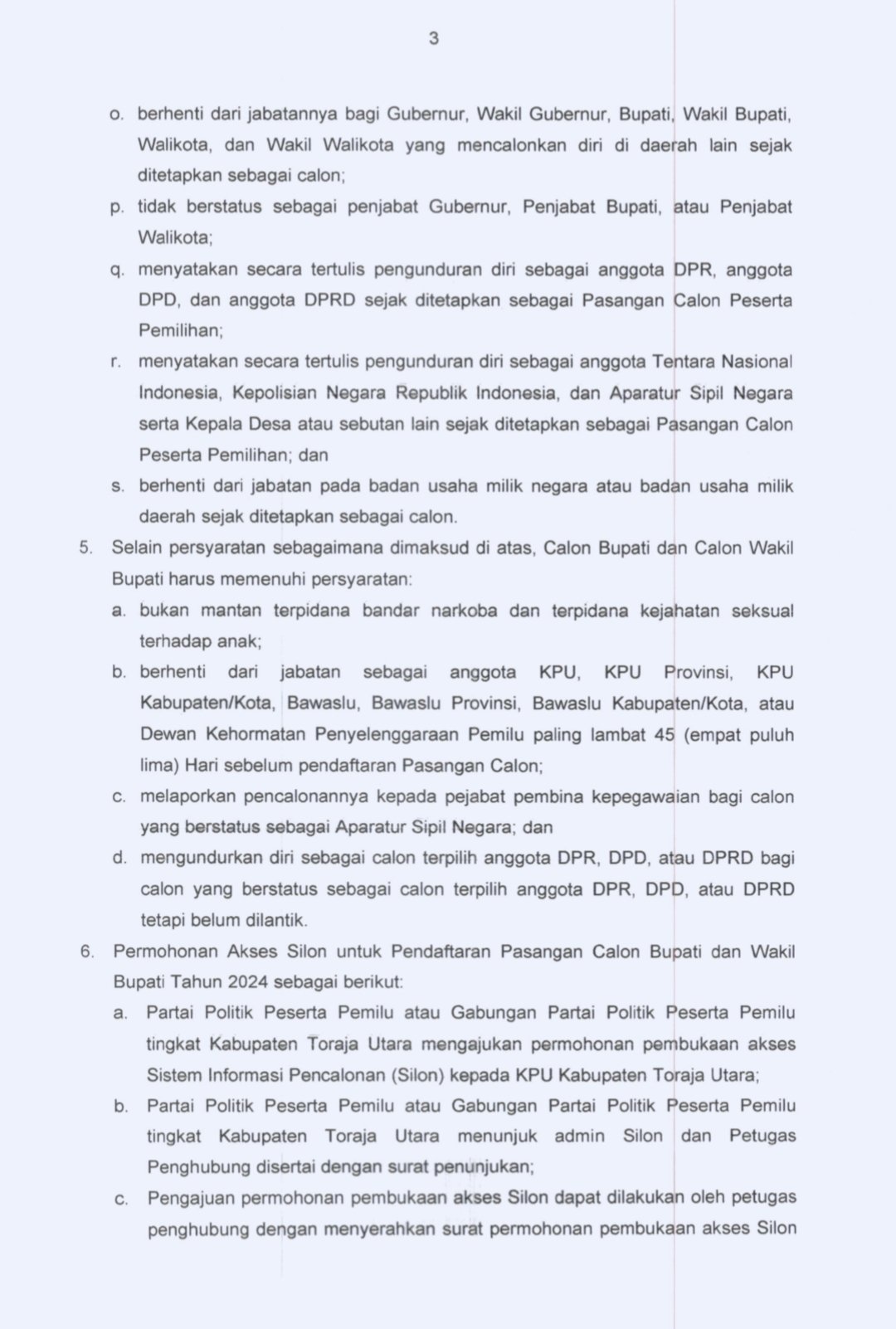 3

o. berhenti dari jabatannya bagi Gubernur, Wakil Gubernur, Bupati, Wakil Bupati, Walikota, dan Wakil Walikota yang mencalonkan diri di daerah lain sejak ditetapkan sebagai calon;

p. tidak berstatus sebagai penjabat Gubernur, Penjabat Bupati, atau Penjabat Walikota;

q. menyatakan secara tertulis pengunduran diri sebagai anggota DPR, anggota DPD, dan anggota DPRD sejak ditetapkan sebagai Pasangan Calon Peserta Pemilihan;

r. menyatakan secara tertulis pengunduran diri sebagai anggota Tentara Nasional Indonesia, Kepolisian Negara Republik Indonesia, dan Aparatur Sipil Negara serta Kepala Desa atau sebutan lain sejak ditetapkan sebagai Pasangan Calon Peserta Pemilihan; dan

s. berhenti dari jabatan pada badan usaha milik negara atau badan usaha milik daerah sejak ditetapkan sebagai calon.

5. Selain persyaratan sebagaimana dimaksud di atas, Calon Bupati dan Calon Wakil Bupati harus memenuhi persyaratan:

a. bukan mantan terpidana bandar narkoba dan terpidana kejahatan seksual terhadap anak;

b. berhenti dari jabatan sebagai anggota KPU, KPU Provinsi, KPU Kabupaten/Kota, Bawaslu, Bawaslu Provinsi, Bawaslu Kabupaten/Kota, atau Dewan Kehormatan Penyelenggaraan Pemilu paling lambat 45 (empat puluh lima) Hari sebelum pendaftaran Pasangan Calon;

c. melaporkan pencalonannya kepada pejabat pembina kepegawaian bagi calon yang berstatus sebagai Aparatur Sipil Negara; dan

d. mengundurkan diri sebagai calon terpilih anggota DPR, DPD, atau DPRD bagi calon yang berstatus sebagai calon terpilih anggota DPR, DPD, atau DPRD tetapi belum dilantik.

6. Permohonan Akses Silon untuk Pendaftaran Pasangan Calon Bupati dan Wakil Bupati Tahun 2024 sebagai berikut:

a. Partai Politik Peserta Pemilu atau Gabungan Partai Politik Peserta Pemilu tingkat Kabupaten Toraja Utara mengajukan permohonan pembukaan akses Sistem Informasi Pencalonan (Silon) kepada KPU Kabupaten Toraja Utara;

b. Partai Politik Peserta Pemilu atau Gabungan Partai Politik Peserta Pemilu tingkat Kabupaten Toraja Utara menunjuk admin Silon dan Petugas Penghubung disertai dengan surat penunjukan;

c. Pengajuan permohonan pembukaan akses Silon dapat dilakukan oleh petugas penghubung dengan menyerahkan surat permohonan pembukaan akses Silon